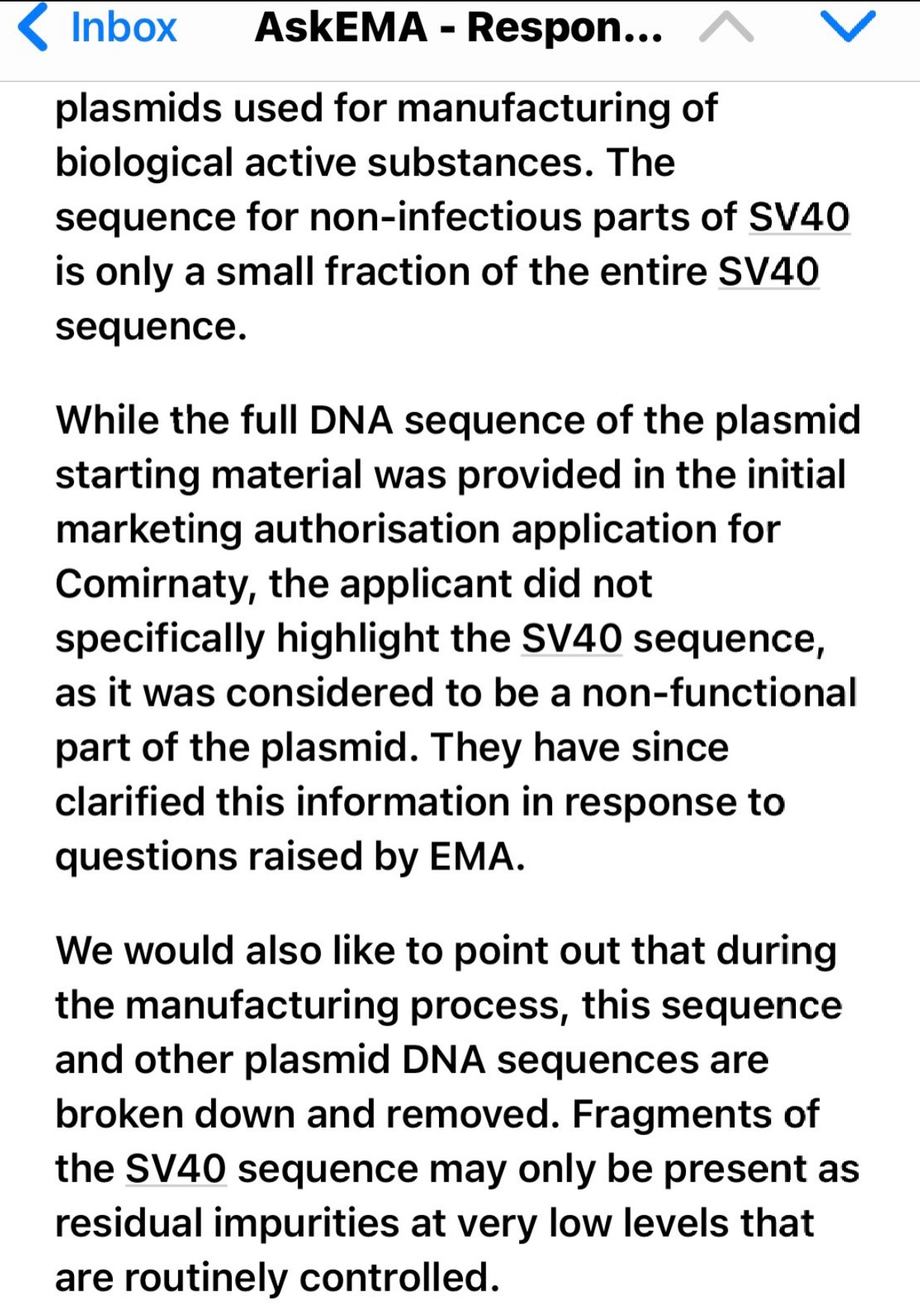 Inbox AskEMA - Respon...

plasmids used for manufacturing of biological active substances. The sequence for non-infectious parts of SV40 is only a small fraction of the entire SV40 sequence.

While the full DNA sequence of the plasmid starting material was provided in the initial marketing authorisation application for Comirnaty, the applicant did not specifically highlight the SV40 sequence, as it was considered to be a non-functional part of the plasmid. They have since clarified this information in response to questions raised by EMA.

We would also like to point out that during the manufacturing process, this sequence and other plasmid DNA sequences are broken down and removed. Fragments of the SV40 sequence may only be present as residual impurities at very low levels that are routinely controlled.